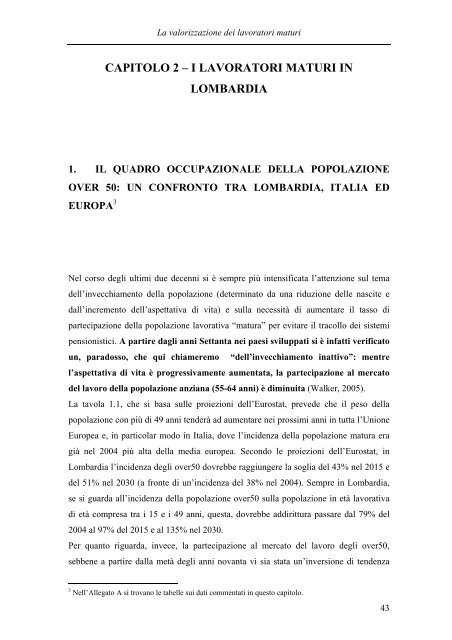 La valorizzazione dei lavoratori maturi

CAPITOLO 2 – I LAVORATORI MATURI IN LOMBARDIA

1. IL QUADRO OCCUPAZIONALE DELLA POPOLAZIONE OVER 50: UN CONFRONTO TRA LOMBARDIA, ITALIA ED EUROPA$^3$

Nel corso degli ultimi due decenni si è sempre più intensificata l'attenzione sul tema dell'invecchiamento della popolazione (determinato da una riduzione delle nascite e dall'incremento dell'aspettativa di vita) e sulla necessità di aumentare il tasso di partecipazione della popolazione lavorativa "matura" per evitare il tracollo dei sistemi pensionistici. A partire dagli anni Settanta nei paesi sviluppati si è infatti verificato un, paradosso, che qui chiameremo "dell'invecchiamento inattivo": mentre l'aspettativa di vita è progressivamente aumentata, la partecipazione al mercato del lavoro della popolazione anziana (55-64 anni) è diminuita (Walker, 2005).
La tavola 1.1, che si basa sulle proiezioni dell'Eurostat, prevede che il peso della popolazione con più di 49 anni tenderà ad aumentare nei prossimi anni in tutta l'Unione Europea e, in particolar modo in Italia, dove l'incidenza della popolazione matura era già nel 2004 più alta della media europea. Secondo le proiezioni dell'Eurostat, in Lombardia l'incidenza degli over50 dovrebbe raggiungere la soglia del 43% nel 2015 e del 51% nel 2030 (a fronte di un'incidenza del 38% nel 2004). Sempre in Lombardia, se si guarda all'incidenza della popolazione over50 sulla popolazione in età lavorativa di età compresa tra i 15 e i 49 anni, questa, dovrebbe addirittura passare dal 79% del 2004 al 97% del 2015 e al 135% nel 2030.
Per quanto riguarda, invece, la partecipazione al mercato del lavoro degli over50, sebbene a partire dalla metà degli anni novanta vi sia stata un'inversione di tendenza

$^3$ Nell'Allegato A si trovano le tabelle sui dati commentati in questo capitolo.

43